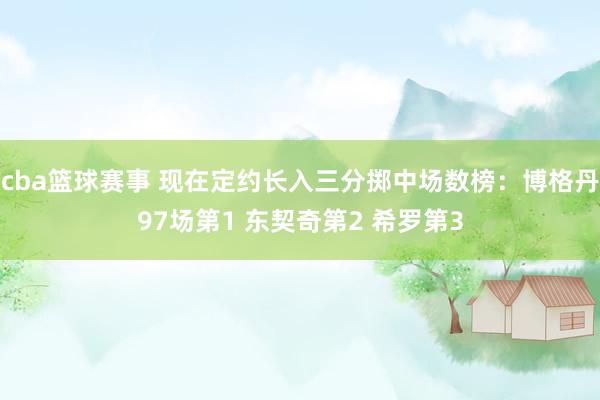 cba篮球赛事 现在定约长入三分掷中场数榜：博格丹97场第1 东契奇第2 希罗第3